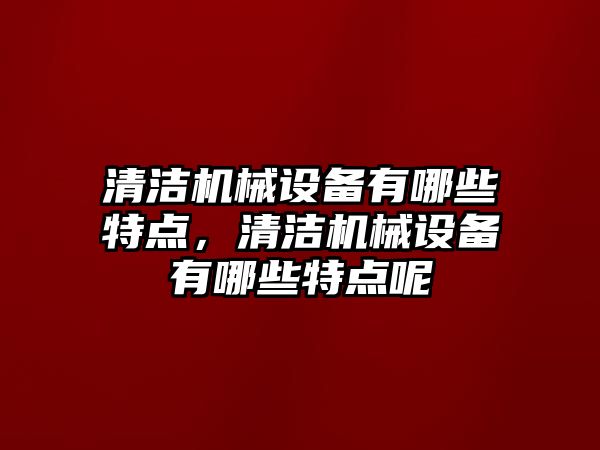 清洁机械设备有哪些特点，清洁机械设备有哪些特点呢